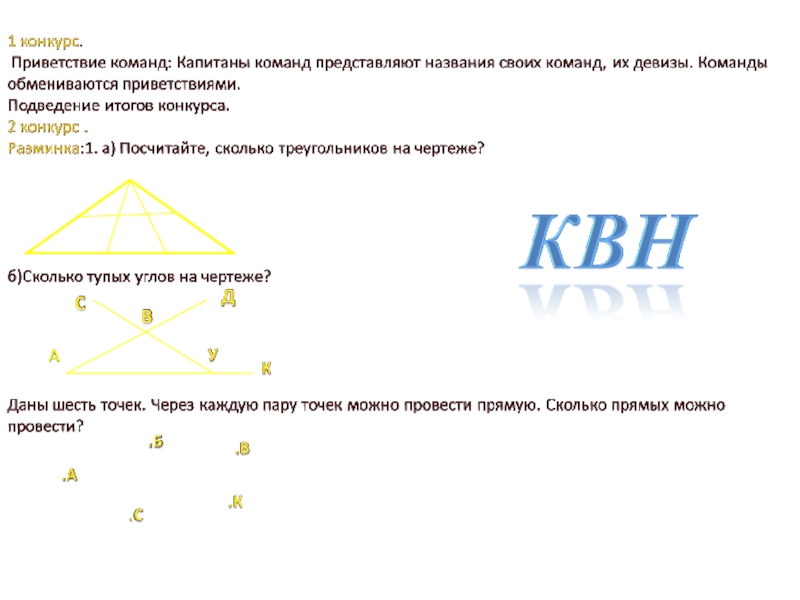 1 конкурс.
Приветствие команд: Капитаны команд представляют названия своих команд, их девизы. Команды обмениваются приветствиями.
Подведение итогов конкурса.
2 конкурс .
Разминка:1. а) Посчитайте, сколько треугольников на чертеже?

КВН

б)Сколько тупых углов на чертеже?

С
Д
В
А
У
К

Даны шесть точек. Через каждую пару точек можно провести прямую. Сколько прямых можно провести?

.Б
.В
.А
.К
.С